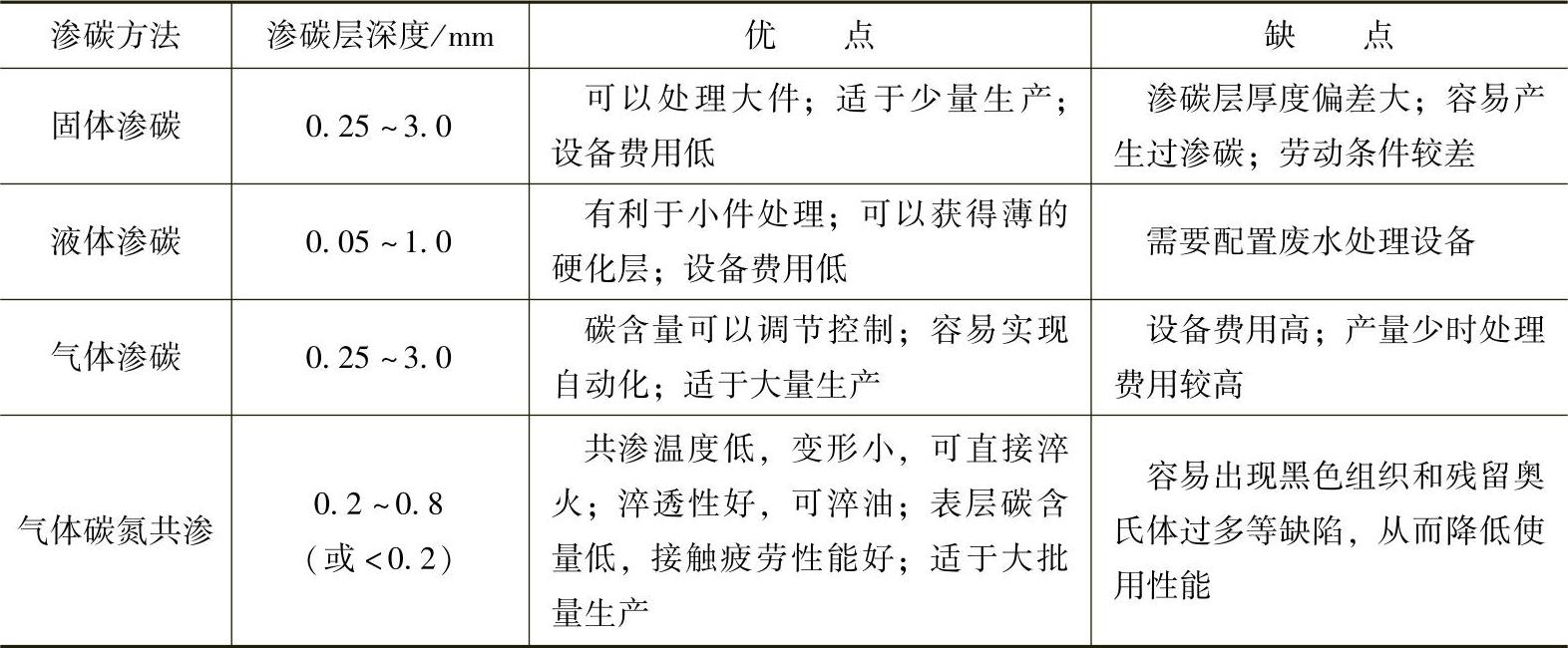 | 渗碳方法 | 渗碳层深度/mm | 优　点 | 缺　点 |
|---|---|---|---|
| 固体渗碳 | 0.25~3.0 | 可以处理大件；适于少量生产；设备费用低 | 渗碳层厚度偏差大；容易产生过渗碳；劳动条件较差 |
| 液体渗碳 | 0.05~1.0 | 有利于小件处理；可以获得薄的硬化层；设备费用低 | 需要配置废水处理设备 |
| 气体渗碳 | 0.25~3.0 | 碳含量可以调节控制；容易实现自动化；适于大量生产 | 设备费用高；产量少时处理费用较高 |
| 气体碳氮共渗 | 0.2~0.8（或<0.2） | 共渗温度低，变形小，可直接淬火；淬透性好，可淬油；表层碳含量低，接触疲劳性能好；适于大批量生产 | 容易出现黑色组织和残留奥氏体过多等缺陷，从而降低使用性能 |